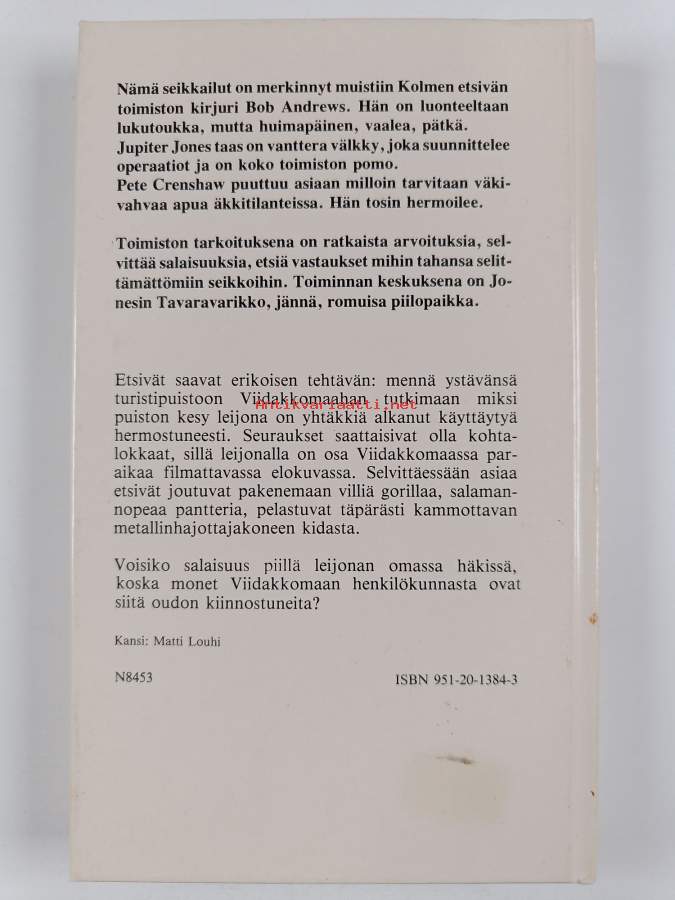 Nämä seikkailut on merkinnyt muistiin Kolmen etsivän toimiston kirjuri Bob Andrews. Hän on luonteeltaan lukutoukka, mutta huimapäinen, vaalea, pätkä.
Jupiter Jones taas on vanttera välkky, joka suunnittelee operaatiot ja on koko toimiston pomo.
Pete Crenshaw puuttuu asiaan milloin tarvitaan väkivahvaa apua äkkitilanteissa. Hän tosin hermoilee.

Toimiston tarkoituksena on ratkaista arvoituksia, selvittää salaisuuksia, etsiä vastaukset mihin tahansa selittämättömiin seikkoihin. Toiminnan keskuksena on Jonesin Tavaravarikko, jännä, romuisa piilopaikka.

Etsivät saavat erikoisen tehtävän: mennä ystävänsä turistipuistoon Viidakkomaahan tutkimaan miksi puiston kesy leijona on yhtäkkiä alkanut käyttäytyä hermostuneesti. Seuraukset saattaisivat olla kohtalokkaat, sillä leijonalla on osa Viidakkomaassa paraikaa filmattavassa elokuvassa. Selvittäessään asiaa etsivät joutuvat pakenemaan villiä gorillaa, salamannopeaa pantteria, pelastuvat täpärästi kammottavan metallinhajottajakoneen kidasta.

Antikvariaatti.net

Voisiko salaisuus piillä leijonan omassa häkissä, koska monet Viidakkomaan henkilökunnasta ovat siitä oudon kiinnostuneita?

Kansi: Matti Louhi

N8453

ISBN 951-20-1384-3